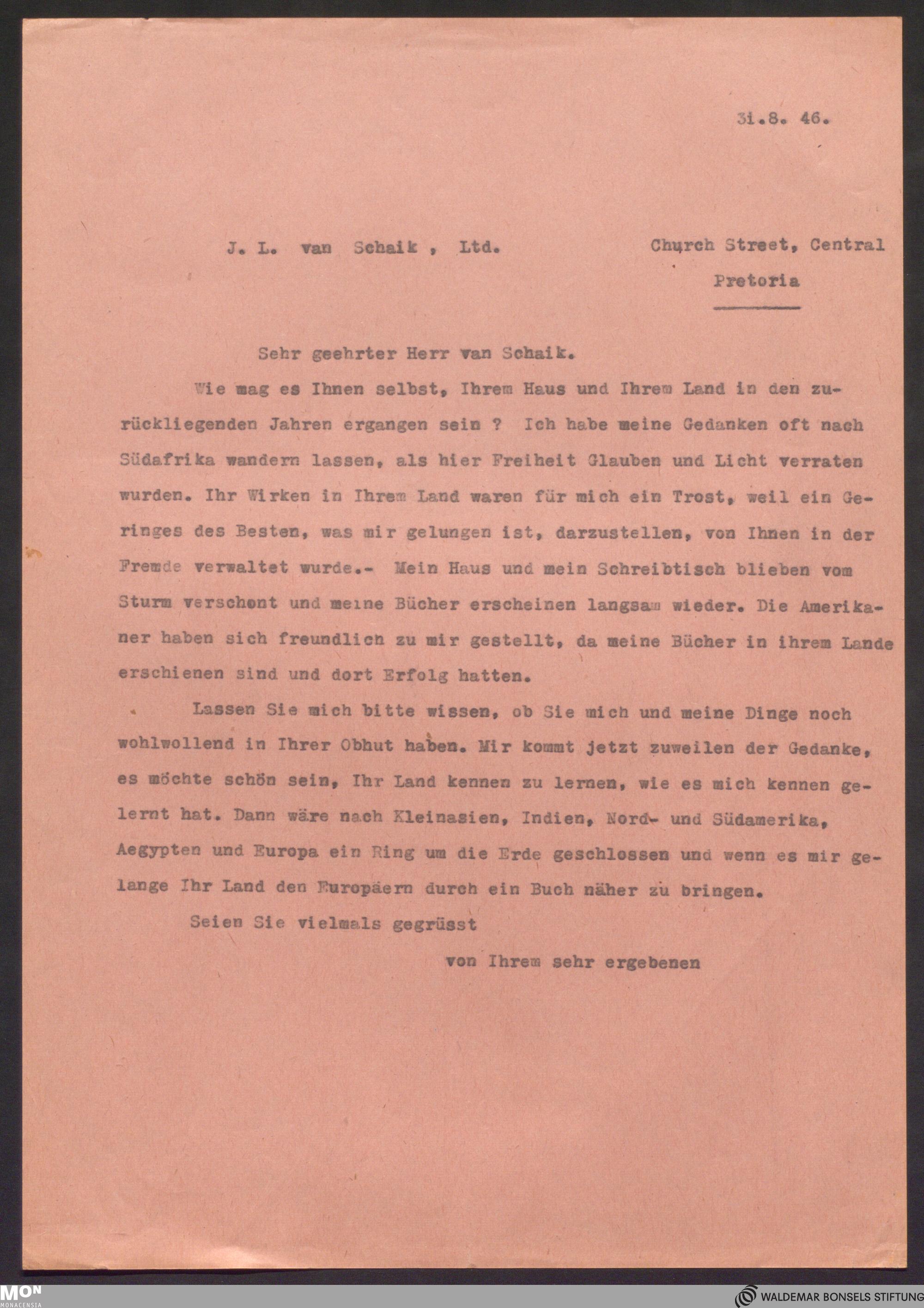 31.8. 46.

J. L. van Schaik , Ltd.

Church Street, Central
Pretoria

Sehr geehrter Herr van Schaik.

Wie mag es Ihnen selbst, Ihrem Haus und Ihrem Land in den zurückliegenden Jahren ergangen sein ? Ich habe meine Gedanken oft nach Südafrika wandern lassen, als hier Freiheit Glauben und Licht verraten wurden. Ihr Wirken in Ihrem Land waren für mich ein Trost, weil ein Geringes des Besten, was mir gelungen ist, darzustellen, von Ihnen in der Fremde verwaltet wurde.- Mein Haus und mein Schreibtisch blieben vom Sturm verschont und meine Bücher erscheinen langsam wieder. Die Amerikaner haben sich freundlich zu mir gestellt, da meine Bücher in ihrem Lande erschienen sind und dort Erfolg hatten.

Lassen Sie mich bitte wissen, ob Sie mich und meine Dinge noch wohlwollend in Ihrer Obhut haben. Mir kommt jetzt zuweilen der Gedanke, es möchte schön sein, Ihr Land kennen zu lernen, wie es mich kennen gelernt hat. Dann wäre nach Kleinasien, Indien, Nord- und Südamerika, Aegypten und Europa ein Ring um die Erde geschlossen und wenn es mir gelange Ihr Land den Europäern durch ein Buch näher zu bringen.

Seien Sie vielmals gegrüsst

von Ihrem sehr ergebenen

MON
MONACENSIA

WALDEMAR BONSELS STIFTUNG